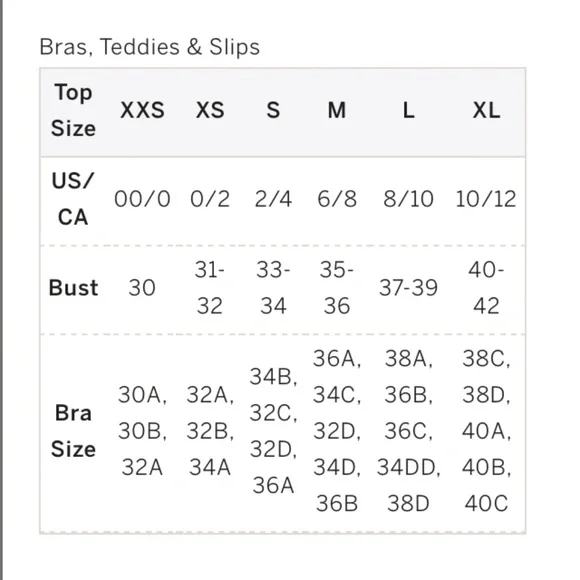 Bras, Teddies & Slips

| Top Size | XXS | XS | S | M | L | XL |
|---|---|---|---|---|---|---|
| US/ CA | 00/0 | 0/2 | 2/4 | 6/8 | 8/10 | 10/12 |
| Bust | 30 | 31-32 | 33-34 | 35-36 | 37-39 | 40-42 |
| Bra Size | 30A, 30B, 32A | 32A, 32B, 34A | 34B, 32C, 32D, 36A | 36A, 34C, 32D, 34D, 36B | 38A, 36B, 36C, 34DD, 38D | 38C, 38D, 40A, 40B, 40C |